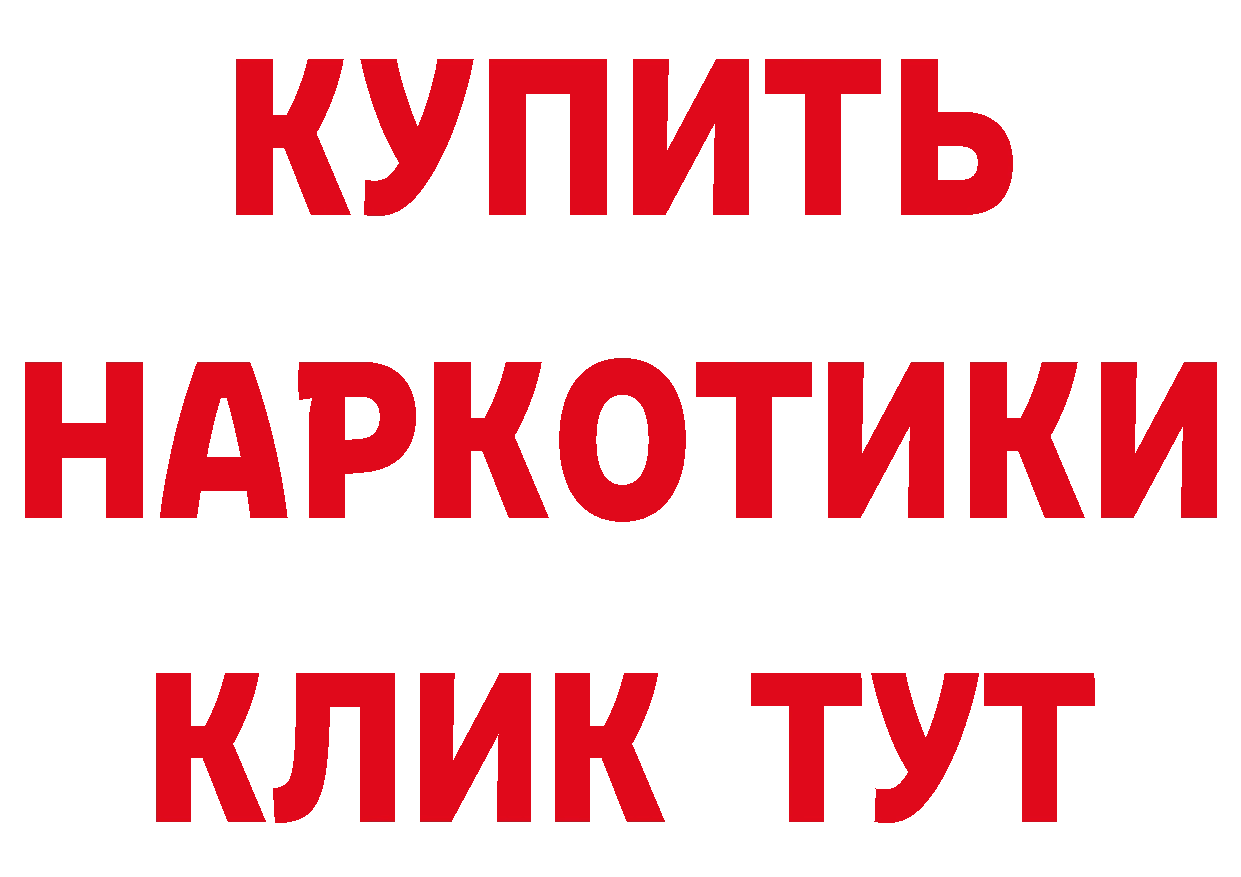 КУПИТЬ НАРКОТИКИ КЛИК ТУТ